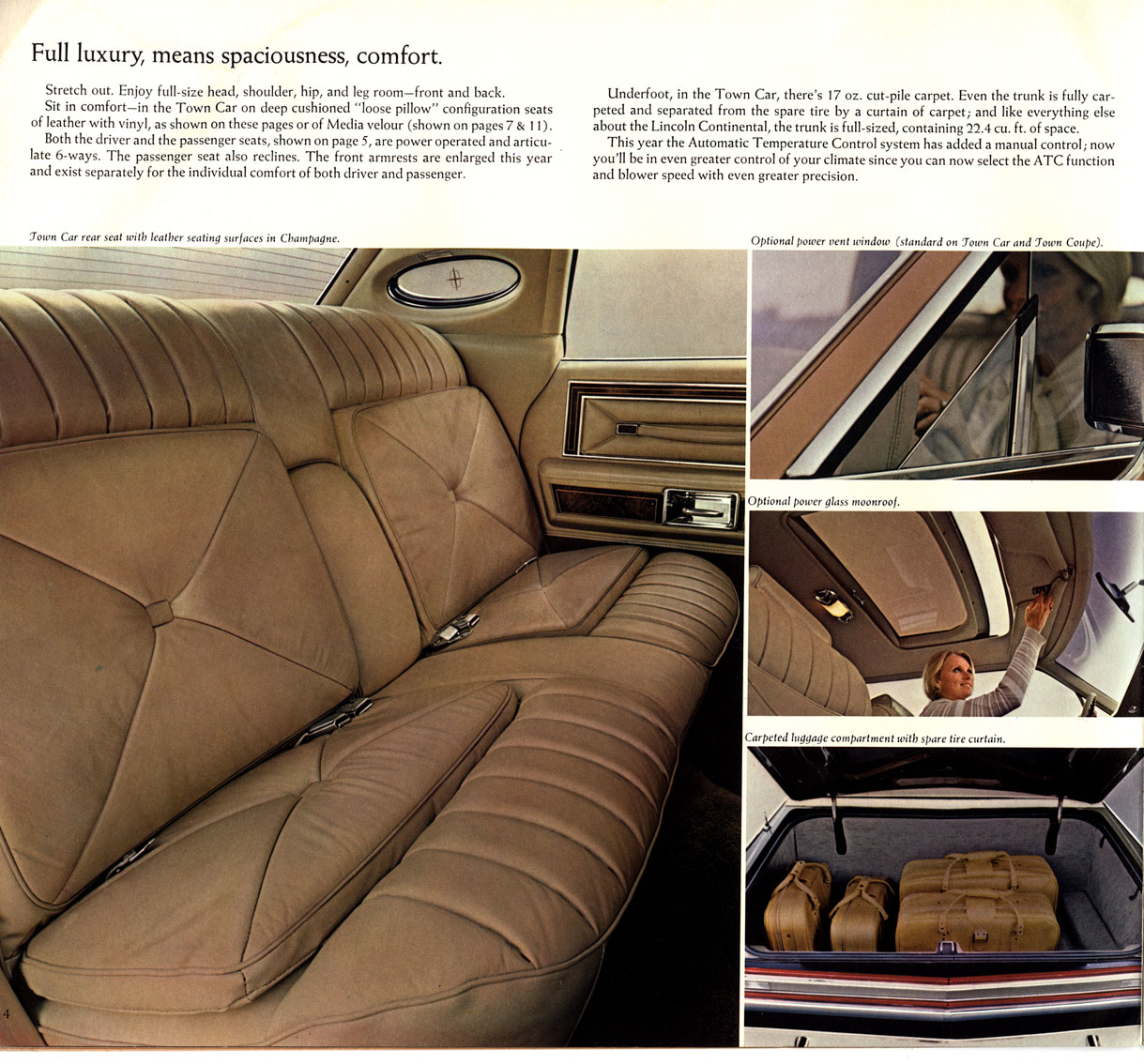 Full luxury, means spaciousness, comfort.

Stretch out. Enjoy full-size head, shoulder, hip, and leg room—front and back.

Sit in comfort—in the Town Car on deep cushioned "loose pillow" configuration seats of leather with vinyl, as shown on these pages or of Media velour (shown on pages 7 & 11).

Both the driver and the passenger seats, shown on page 5, are power operated and articulate 6-ways. The passenger seat also reclines. The front armrests are enlarged this year and exist separately for the individual comfort of both driver and passenger.

Underfoot, in the Town Car, there's 17 oz. cut-pile carpet. Even the trunk is fully carpeted and separated from the spare tire by a curtain of carpet; and like everything else about the Lincoln Continental, the trunk is full-sized, containing 22.4 cu. ft. of space.

This year the Automatic Temperature Control system has added a manual control; now you'll be in even greater control of your climate since you can now select the ATC function and blower speed with even greater precision.

Town Car rear seat with leather seating surfaces in Champagne.

Optional power vent window (standard on Town Car and Town Coupe).

Optional power glass moonroof.

Carpeted luggage compartment with spare tire curtain.

4